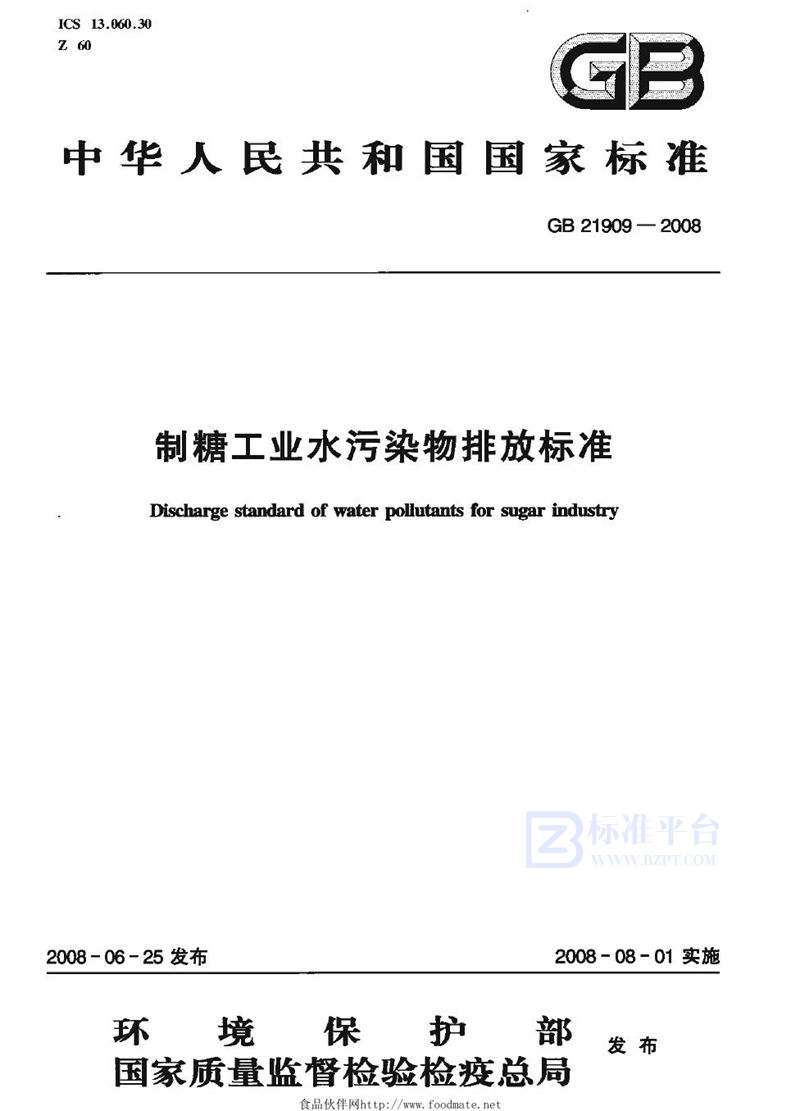 ICS 13.060.30
Z 60

GB

中华人民共和国国家标准

GB 21909—2008

制糖工业水污染物排放标准

Discharge standard of water pollutants for sugar industry

标准平台
WWW.BZPT.COM

2008-06-25 发布

2008-08-01 实施

环境保护部
国家质量监督检验检疫总局
发布

食品伙伴网http://www.foodmate.net